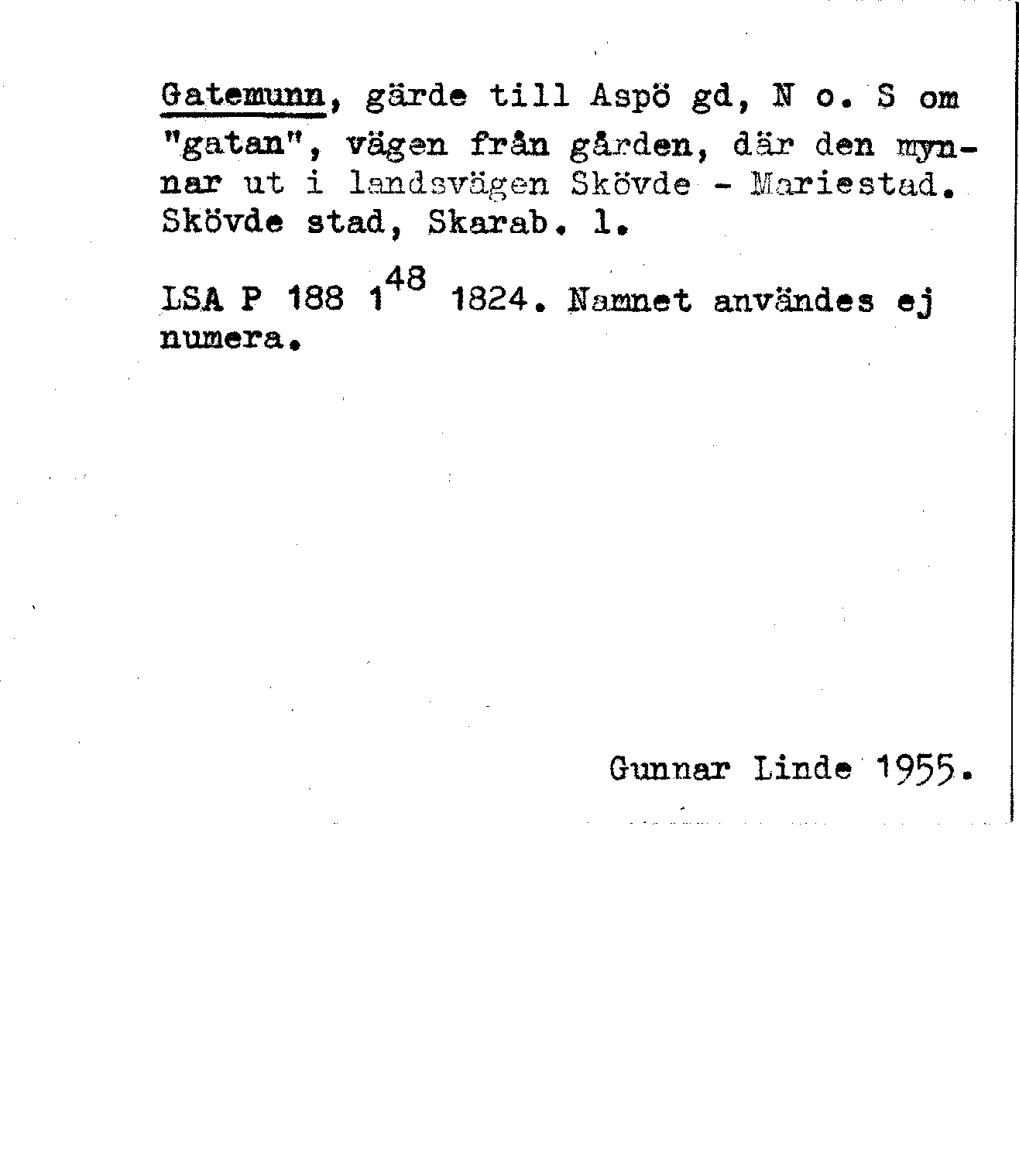 Gatemunn, gärde till Aspö gd, N o. S om "gatan", vägen från gården, där den mynnar ut i landsvägen Skövde - Mariestad. Skövde stad, Skarab. l.

LSA P 188 $1^{48}$ 1824. Namnet användes ej numera.

Gunnar Linde 1955.